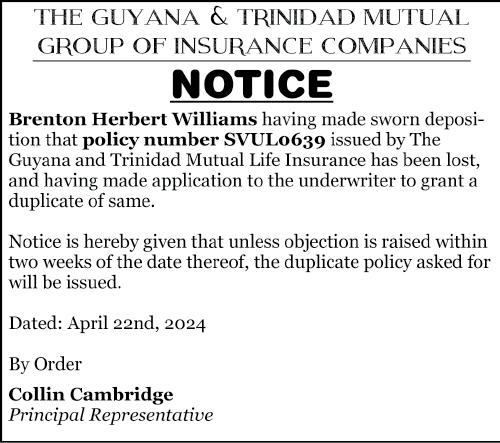 THE GUYANA & TRINIDAD MUTUAL GROUP OF INSURANCE COMPANIES

NOTICE

Brenton Herbert Williams having made sworn deposition that policy number SVUL0639 issued by The Guyana and Trinidad Mutual Life Insurance has been lost, and having made application to the underwriter to grant a duplicate of same.

Notice is hereby given that unless objection is raised within two weeks of the date thereof, the duplicate policy asked for will be issued.

Dated: April 22nd, 2024

By Order

Collin Cambridge
Principal Representative